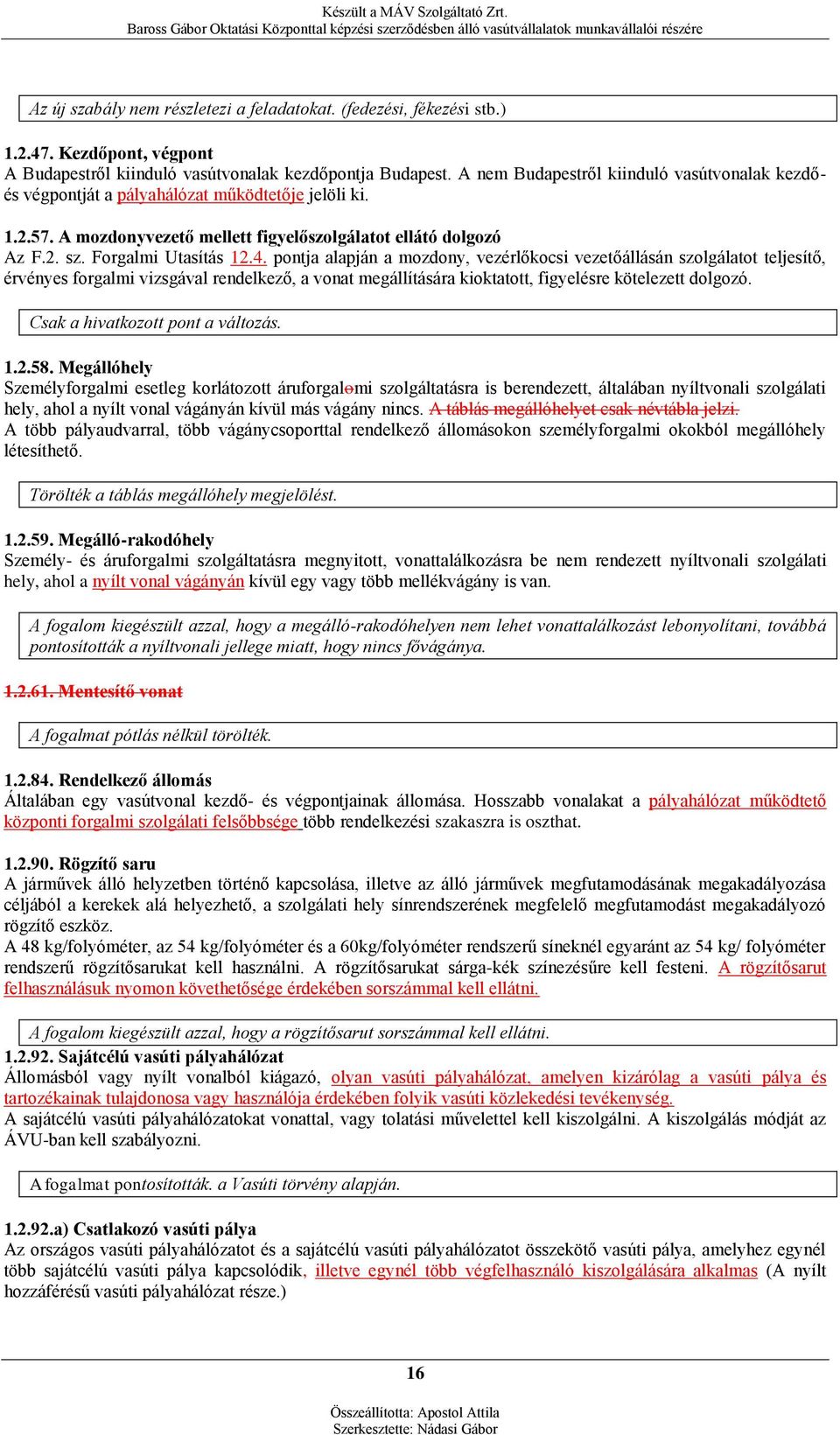 Készült a MÁV Szolgáltató Zrt.
Baross Gábor Oktatási Központtal képzési szerződésben álló vasútvállalatok munkavállalói részére

Az új szabály nem részletezi a feladatokat. (fedezési, fékezési stb.)

1.2.47. Kezdőpont, végpont
A Budapestről kiinduló vasútvonalak kezdőpontja Budapest. A nem Budapestről kiinduló vasútvonalak kezdő- és végpontját a pályahálózat működtetője jelöli ki.

1.2.57. A mozdonyvezető mellett figyelőszolgálatot ellátó dolgozó
Az F.2. sz. Forgalmi Utasítás 12.4. pontja alapján a mozdony, vezérlőkocsi vezetőállásán szolgálatot teljesítő, érvényes forgalmi vizsgával rendelkező, a vonat megállítására kioktatott, figyelésre kötelezett dolgozó.

Csak a hivatkozott pont a változás.

1.2.58. Megállóhely
Személyforgalmi esetleg korlátozott áruforgalomi szolgáltatásra is berendezett, általában nyíltvonali szolgálati hely, ahol a nyílt vonal vágányán kívül más vágány nincs. A táblás megállóhelyet csak névtábla jelzi.
A több pályaudvarral, több vágánycsoporttal rendelkező állomásokon személyforgalmi okokból megállóhely létesíthető.

Törölték a táblás megállóhely megjelölést.

1.2.59. Megálló-rakodóhely
Személy- és áruforgalmi szolgáltatásra megnyitott, vonattalálkozásra be nem rendezett nyíltvonali szolgálati hely, ahol a nyílt vonal vágányán kívül egy vagy több mellékvágány is van.

A fogalom kiegészült azzal, hogy a megálló-rakodóhelyen nem lehet vonattalálkozást lebonyolítani, továbbá pontosították a nyíltvonali jellege miatt, hogy nincs fővágánya.

1.2.61. Mentesítő vonat

A fogalmat pótlás nélkül törölték.

1.2.84. Rendelkező állomás
Általában egy vasútvonal kezdő- és végpontjainak állomása. Hosszabb vonalakat a pályahálózat működtető központi forgalmi szolgálati felsőbbsége több rendelkezési szakaszra is oszthat.

1.2.90. Rögzítő saru
A járművek álló helyzetben történő kapcsolása, illetve az álló járművek megfutamodásának megakadályozása céljából a kerekek alá helyezhető, a szolgálati hely sínrendszerének megfelelő megfutamodást megakadályozó rögzítő eszköz.
A 48 kg/folyóméter, az 54 kg/folyóméter és a 60kg/folyóméter rendszerű síneknél egyaránt az 54 kg/ folyóméter rendszerű rögzítősarukat kell használni. A rögzítősarukat sárga-kék színezésűre kell festeni. A rögzítősarut felhasználásuk nyomon követhetősége érdekében sorszámmal kell ellátni.

A fogalom kiegészült azzal, hogy a rögzítősarut sorszámmal kell ellátni.
1.2.92. Sajátcélú vasúti pályahálózat
Állomásból vagy nyílt vonalból kiágazó, olyan vasúti pályahálózat, amelyen kizárólag a vasúti pálya és tartozékainak tulajdonosa vagy használója érdekében folyik vasúti közlekedési tevékenység.
A sajátcélú vasúti pályahálózatokat vonattal, vagy tolatási művelettel kell kiszolgálni. A kiszolgálás módját az ÁVU-ban kell szabályozni.

A fogalmat pontosították. a Vasúti törvény alapján.

1.2.92.a) Csatlakozó vasúti pálya
Az országos vasúti pályahálózatot és a sajátcélú vasúti pályahálózatot összekötő vasúti pálya, amelyhez egynél több sajátcélú vasúti pálya kapcsolódik, illetve egynél több végfelhasználó kiszolgálására alkalmas (A nyílt hozzáférésű vasúti pályahálózat része.)

16

Összeállította: Apostol Attila
Szerkesztette: Nádasi Gábor